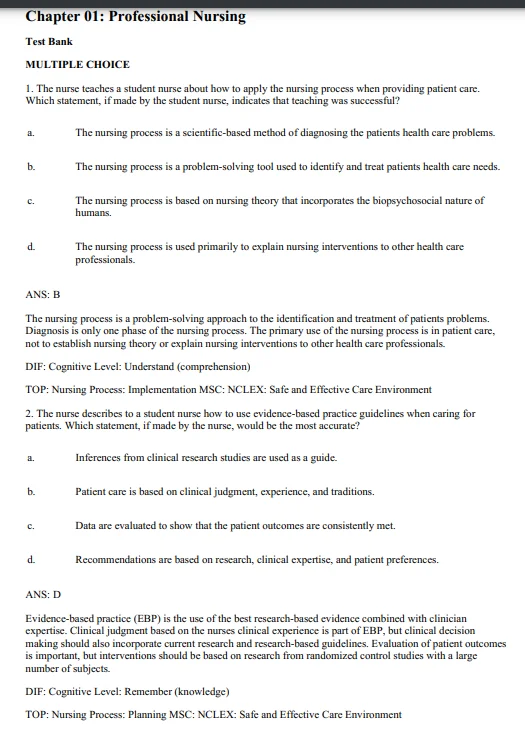 Chapter 01: Professional Nursing

Test Bank

MULTIPLE CHOICE

1. The nurse teaches a student nurse about how to apply the nursing process when providing patient care. Which statement, if made by the student nurse, indicates that teaching was successful?

a. The nursing process is a scientific-based method of diagnosing the patients health care problems.

b. The nursing process is a problem-solving tool used to identify and treat patients health care needs.

c. The nursing process is based on nursing theory that incorporates the biopsychosocial nature of humans.

d. The nursing process is used primarily to explain nursing interventions to other health care professionals.

ANS: B

The nursing process is a problem-solving approach to the identification and treatment of patients problems. Diagnosis is only one phase of the nursing process. The primary use of the nursing process is in patient care, not to establish nursing theory or explain nursing interventions to other health care professionals.

DIF: Cognitive Level: Understand (comprehension)

TOP: Nursing Process: Implementation MSC: NCLEX: Safe and Effective Care Environment

2. The nurse describes to a student nurse how to use evidence-based practice guidelines when caring for patients. Which statement, if made by the nurse, would be the most accurate?

a. Inferences from clinical research studies are used as a guide.

b. Patient care is based on clinical judgment, experience, and traditions.

c. Data are evaluated to show that the patient outcomes are consistently met.

d. Recommendations are based on research, clinical expertise, and patient preferences.

ANS: D

Evidence-based practice (EBP) is the use of the best research-based evidence combined with clinician expertise. Clinical judgment based on the nurses clinical experience is part of EBP, but clinical decision making should also incorporate current research and research-based guidelines. Evaluation of patient outcomes is important, but interventions should be based on research from randomized control studies with a large number of subjects.

DIF: Cognitive Level: Remember (knowledge)

TOP: Nursing Process: Planning MSC: NCLEX: Safe and Effective Care Environment